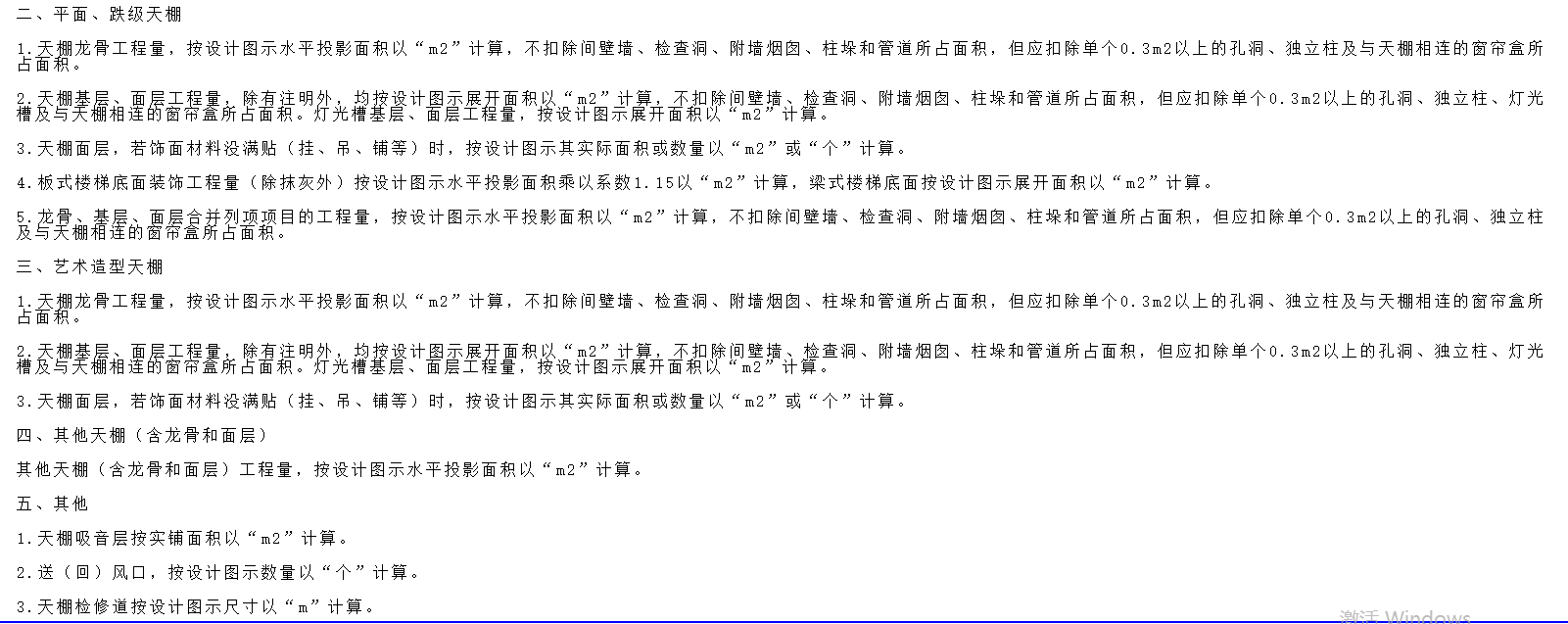 二、平面、跌级天棚

1.天棚龙骨工程量，按设计图示水平投影面积以“m2”计算，不扣除间壁墙、检查洞、附墙烟囱、柱垛和管道所占面积，但应扣除单个0.3m2以上的孔洞、独立柱及与天棚相连的窗帘盒所占面积。

2.天棚基层、面层工程量，除有注明外，均按设计图示展开面积以“m2”计算，不扣除间壁墙、检查洞、附墙烟囱、柱垛和管道所占面积，但应扣除单个0.3m2以上的孔洞、独立柱、灯光槽及与天棚相连的窗帘盒所占面积。灯光槽基层、面层工程量，按设计图示展开面积以“m2”计算。

3.天棚面层，若饰面材料没满贴（挂、吊、铺等）时，按设计图示其实际面积或数量以“m2”或“个”计算。

4.板式楼梯底面装饰工程量（除抹灰外）按设计图示水平投影面积乘以系数1.15以“m2”计算，梁式楼梯底面按设计图示展开面积以“m2”计算。

5.龙骨、基层、面层合并列项项目的工程量，按设计图示水平投影面积以“m2”计算，不扣除间壁墙、检查洞、附墙烟囱、柱垛和管道所占面积，但应扣除单个0.3m2以上的孔洞、独立柱及与天棚相连的窗帘盒所占面积。

三、艺术造型天棚

1.天棚龙骨工程量，按设计图示水平投影面积以“m2”计算，不扣除间壁墙、检查洞、附墙烟囱、柱垛和管道所占面积，但应扣除单个0.3m2以上的孔洞、独立柱及与天棚相连的窗帘盒所占面积。

2.天棚基层、面层工程量，除有注明外，均按设计图示展开面积以“m2”计算，不扣除间壁墙、检查洞、附墙烟囱、柱垛和管道所占面积，但应扣除单个0.3m2以上的孔洞、独立柱、灯光槽及与天棚相连的窗帘盒所占面积。灯光槽基层、面层工程量，按设计图示展开面积以“m2”计算。

3.天棚面层，若饰面材料没满贴（挂、吊、铺等）时，按设计图示其实际面积或数量以“m2”或“个”计算。

四、其他天棚（含龙骨和面层）

其他天棚（含龙骨和面层）工程量，按设计图示水平投影面积以“m2”计算。

五、其他

1.天棚吸音层按实铺面积以“m2”计算。

2.送（回）风口，按设计图示数量以“个”计算。

3.天棚检修道按设计图示尺寸以“m”计算。

激活 Windows